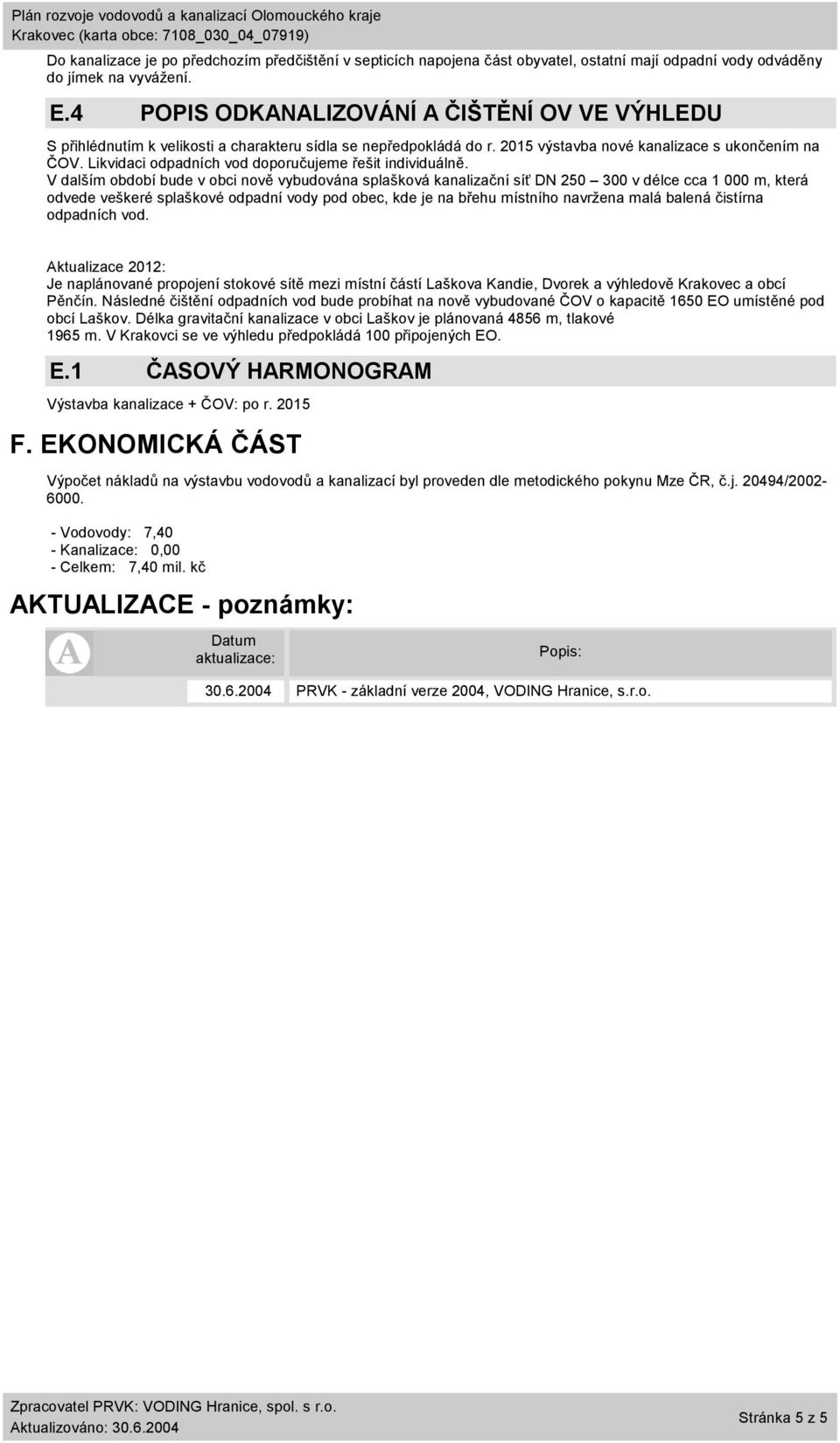 Plán rozvoje vodovodů a kanalizací Olomouckého kraje
Krakovec (karta obce: 7108_030_04_07919)

Do kanalizace je po předchozím předčištění v septicích napojena část obyvatel, ostatní mají odpadní vody odváděny do jímek na vyvážení.

E.4 POPIS ODKANALIZOVÁNÍ A ČIŠTĚNÍ OV VE VÝHLEDU

S přihlédnutím k velikosti a charakteru sídla se nepředpokládá do r. 2015 výstavba nové kanalizace s ukončením na ČOV. Likvidaci odpadních vod doporučujeme řešit individuálně.
V dalším období bude v obci nově vybudována splašková kanalizační síť DN 250 – 300 v délce cca 1 000 m, která odvede veškeré splaškové odpadní vody pod obec, kde je na břehu místního navržena malá balená čistírna odpadních vod.

Aktualizace 2012:
Je naplánované propojení stokové sítě mezi místní částí Laškova Kandie, Dvorek a výhledově Krakovec a obcí Pěnčín. Následné čištění odpadních vod bude probíhat na nově vybudované ČOV o kapacitě 1650 EO umístěné pod obcí Laškov. Délka gravitační kanalizace v obci Laškov je plánovaná 4856 m, tlakové 1965 m. V Krakovci se ve výhledu předpokládá 100 připojených EO.

E.1 ČASOVÝ HARMONOGRAM

Výstavba kanalizace + ČOV: po r. 2015

F. EKONOMICKÁ ČÁST

Výpočet nákladů na výstavbu vodovodů a kanalizací byl proveden dle metodického pokynu Mze ČR, č.j. 20494/2002-6000.

- Vodovody: 7,40
- Kanalizace: 0,00
- Celkem: 7,40 mil. kč

AKTUALIZACE - poznámky:

| A | Datum aktualizace: | Popis: |
|---|---|---|
| | 30.6.2004 | PRVK - základní verze 2004, VODING Hranice, s.r.o. |

Zpracovatel PRVK: VODING Hranice, spol. s r.o.
Aktualizováno: 30.6.2004
Stránka 5 z 5